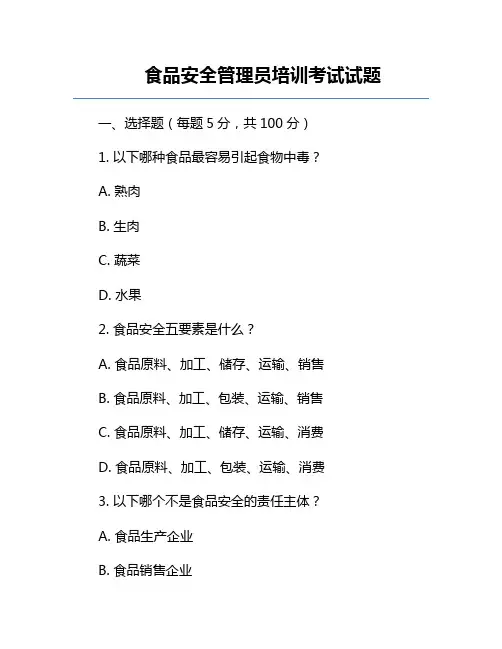 食品安全管理员培训考试试题

一、选择题（每题 5 分，共 100 分）

1. 以下哪种食品最容易引起食物中毒？

A. 熟肉

B. 生肉

C. 蔬菜

D. 水果

2. 食品安全五要素是什么？

A. 食品原料、加工、储存、运输、销售

B. 食品原料、加工、包装、运输、销售

C. 食品原料、加工、储存、运输、消费

D. 食品原料、加工、包装、运输、消费

3. 以下哪个不是食品安全的责任主体？

A. 食品生产企业

B. 食品销售企业